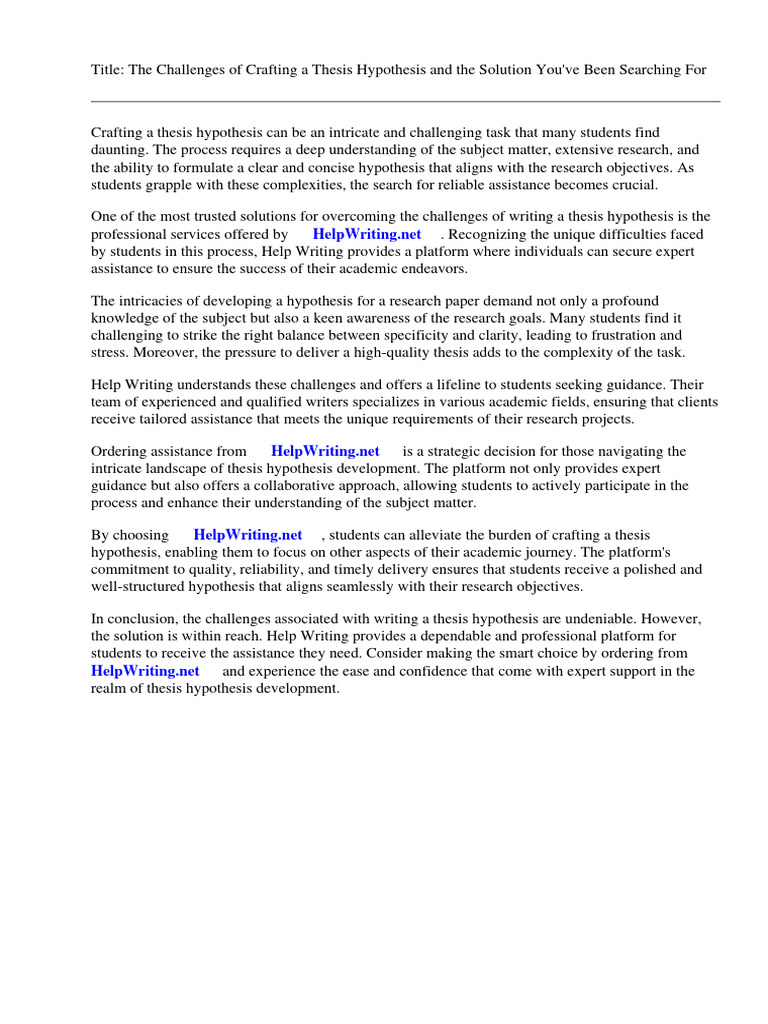 Title: The Challenges of Crafting a Thesis Hypothesis and the Solution You've Been Searching For

Crafting a thesis hypothesis can be an intricate and challenging task that many students find daunting. The process requires a deep understanding of the subject matter, extensive research, and the ability to formulate a clear and concise hypothesis that aligns with the research objectives. As students grapple with these complexities, the search for reliable assistance becomes crucial.

One of the most trusted solutions for overcoming the challenges of writing a thesis hypothesis is the professional services offered by HelpWriting.net . Recognizing the unique difficulties faced by students in this process, Help Writing provides a platform where individuals can secure expert assistance to ensure the success of their academic endeavors.

The intricacies of developing a hypothesis for a research paper demand not only a profound knowledge of the subject but also a keen awareness of the research goals. Many students find it challenging to strike the right balance between specificity and clarity, leading to frustration and stress. Moreover, the pressure to deliver a high-quality thesis adds to the complexity of the task.

Help Writing understands these challenges and offers a lifeline to students seeking guidance. Their team of experienced and qualified writers specializes in various academic fields, ensuring that clients receive tailored assistance that meets the unique requirements of their research projects.

Ordering assistance from HelpWriting.net is a strategic decision for those navigating the intricate landscape of thesis hypothesis development. The platform not only provides expert guidance but also offers a collaborative approach, allowing students to actively participate in the process and enhance their understanding of the subject matter.

By choosing HelpWriting.net , students can alleviate the burden of crafting a thesis hypothesis, enabling them to focus on other aspects of their academic journey. The platform's commitment to quality, reliability, and timely delivery ensures that students receive a polished and well-structured hypothesis that aligns seamlessly with their research objectives.

In conclusion, the challenges associated with writing a thesis hypothesis are undeniable. However, the solution is within reach. Help Writing provides a dependable and professional platform for students to receive the assistance they need. Consider making the smart choice by ordering from HelpWriting.net and experience the ease and confidence that come with expert support in the realm of thesis hypothesis development.